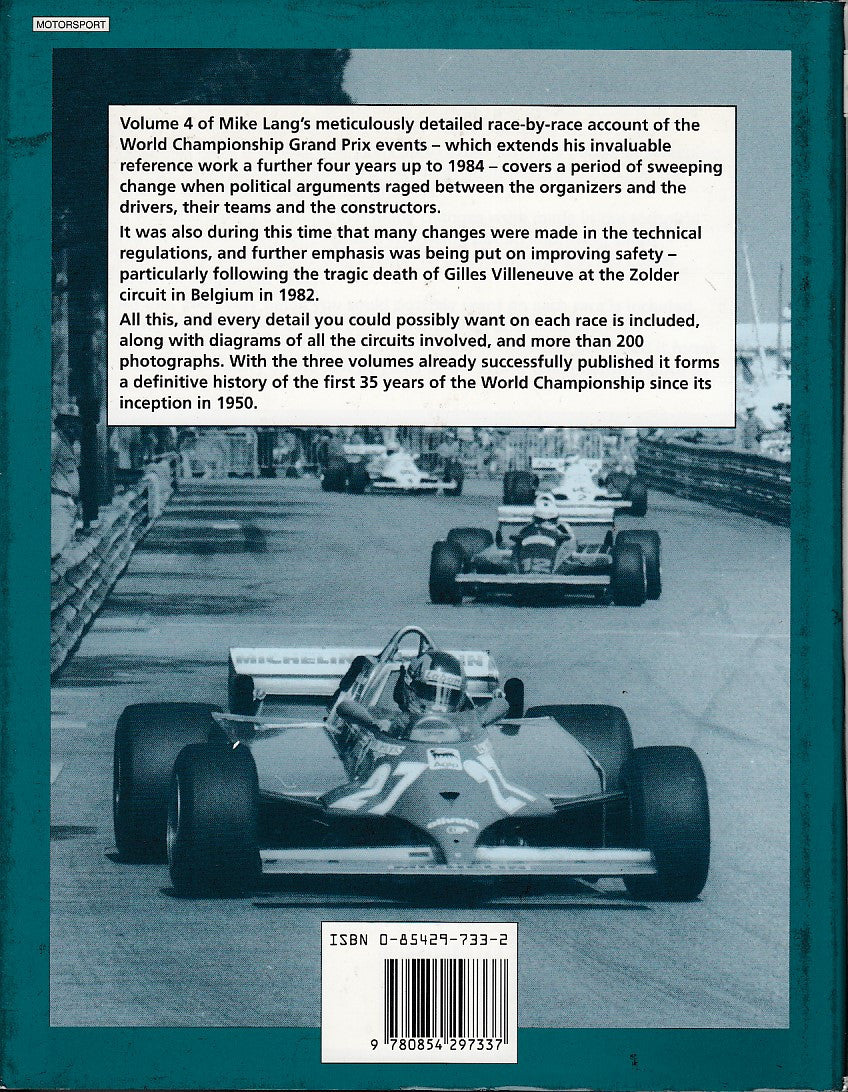 MOTORSPORT

Volume 4 of Mike Lang's meticulously detailed race-by-race account of the World Championship Grand Prix events – which extends his invaluable reference work a further four years up to 1984 – covers a period of sweeping change when political arguments raged between the organizers and the drivers, their teams and the constructors.

It was also during this time that many changes were made in the technical regulations, and further emphasis was being put on improving safety – particularly following the tragic death of Gilles Villeneuve at the Zolder circuit in Belgium in 1982.

All this, and every detail you could possibly want on each race is included, along with diagrams of all the circuits involved, and more than 200 photographs. With the three volumes already successfully published it forms a definitive history of the first 35 years of the World Championship since its inception in 1950.

MICHELIN

27

ISBN 0-85429-733-2

9 780854 297337